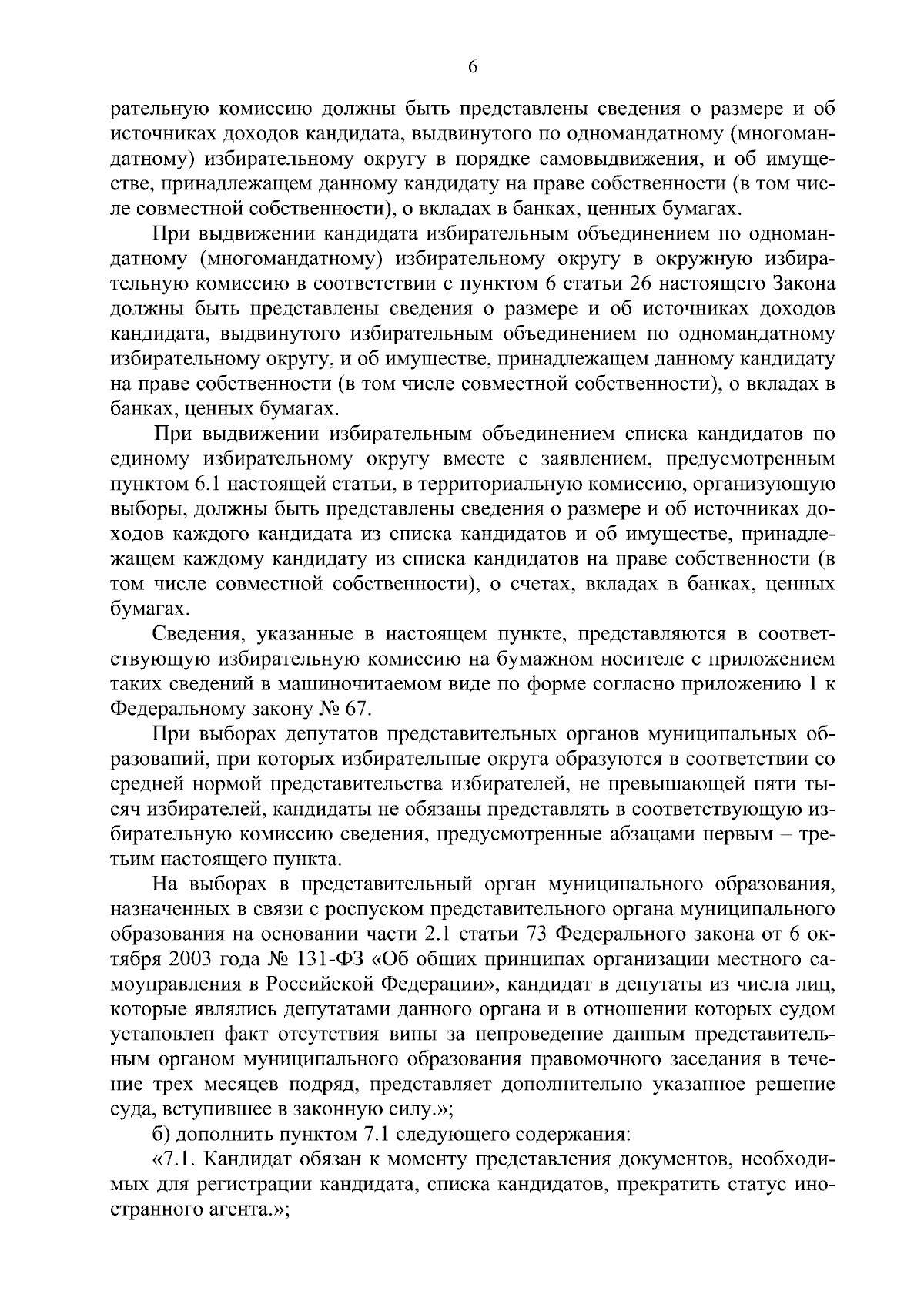 6

рательную комиссию должны быть представлены сведения о размере и об источниках доходов кандидата, выдвинутого по одномандатному (многомандатному) избирательному округу в порядке самовыдвижения, и об имуществе, принадлежащем данному кандидату на праве собственности (в том числе совместной собственности), о вкладах в банках, ценных бумагах.

При выдвижении кандидата избирательным объединением по одномандатному (многомандатному) избирательному округу в окружную избирательную комиссию в соответствии с пунктом 6 статьи 26 настоящего Закона должны быть представлены сведения о размере и об источниках доходов кандидата, выдвинутого избирательным объединением по одномандатному избирательному округу, и об имуществе, принадлежащем данному кандидату на праве собственности (в том числе совместной собственности), о вкладах в банках, ценных бумагах.

При выдвижении избирательным объединением списка кандидатов по единому избирательному округу вместе с заявлением, предусмотренным пунктом 6.1 настоящей статьи, в территориальную комиссию, организующую выборы, должны быть представлены сведения о размере и об источниках доходов каждого кандидата из списка кандидатов и об имуществе, принадлежащем каждому кандидату из списка кандидатов на праве собственности (в том числе совместной собственности), о счетах, вкладах в банках, ценных бумагах.

Сведения, указанные в настоящем пункте, представляются в соответствующую избирательную комиссию на бумажном носителе с приложением таких сведений в машиночитаемом виде по форме согласно приложению 1 к Федеральному закону № 67.

При выборах депутатов представительных органов муниципальных образований, при которых избирательные округа образуются в соответствии со средней нормой представительства избирателей, не превышающей пяти тысяч избирателей, кандидаты не обязаны представлять в соответствующую избирательную комиссию сведения, предусмотренные абзацами первым – третьим настоящего пункта.

На выборах в представительный орган муниципального образования, назначенных в связи с роспуском представительного органа муниципального образования на основании части 2.1 статьи 73 Федерального закона от 6 октября 2003 года № 131-ФЗ «Об общих принципах организации местного самоуправления в Российской Федерации», кандидат в депутаты из числа лиц, которые являлись депутатами данного органа и в отношении которых судом установлен факт отсутствия вины за непроведение данным представительным органом муниципального образования правомочного заседания в течение трех месяцев подряд, представляет дополнительно указанное решение суда, вступившее в законную силу.»;

б) дополнить пунктом 7.1 следующего содержания:

«7.1. Кандидат обязан к моменту представления документов, необходимых для регистрации кандидата, списка кандидатов, прекратить статус иностранного агента.»;